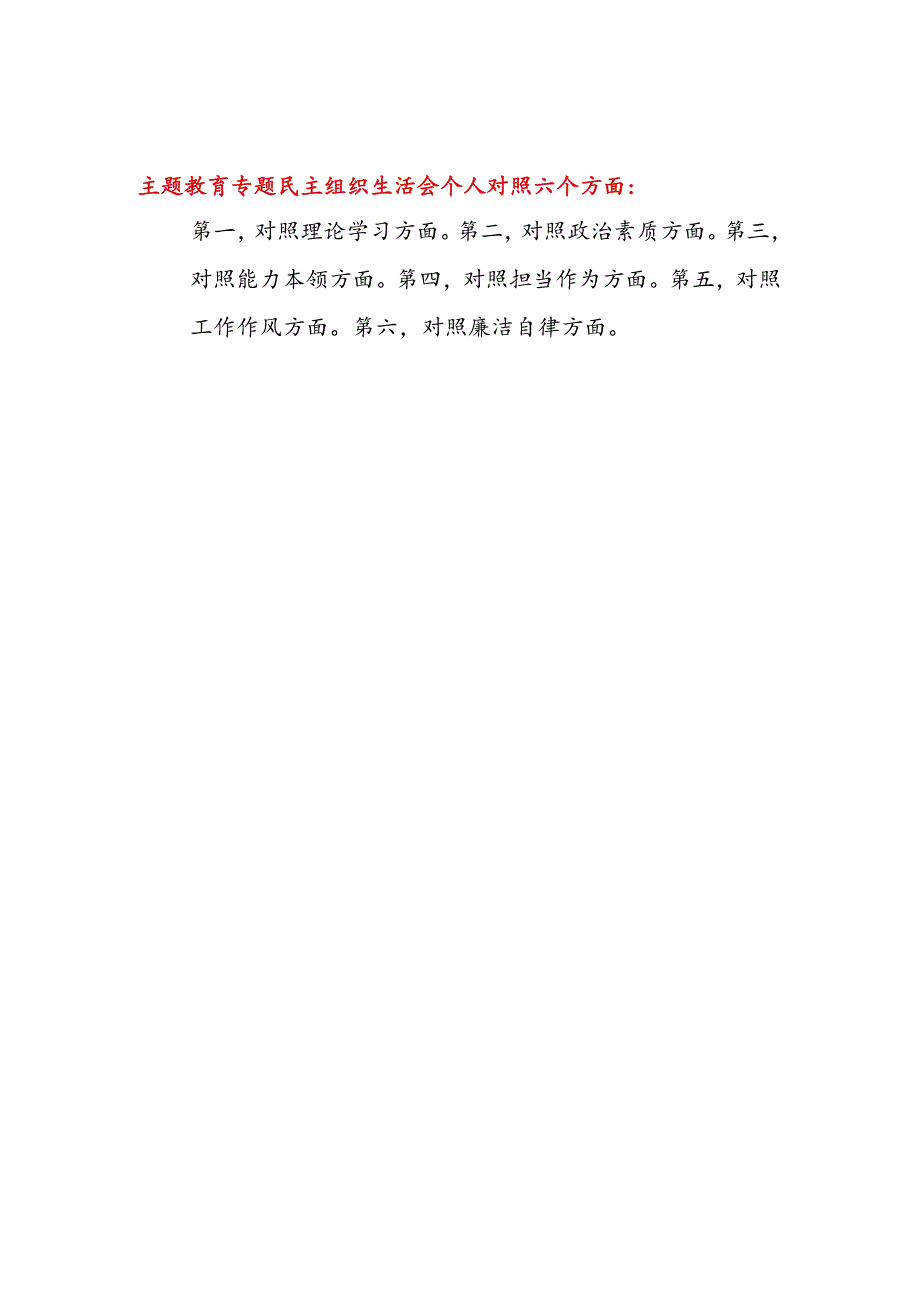 主题教育专题民主组织生活会个人对照六个方面：

第一，对照理论学习方面。第二，对照政治素质方面。第三，对照能力本领方面。第四，对照担当作为方面。第五，对照工作作风方面。第六，对照廉洁自律方面。